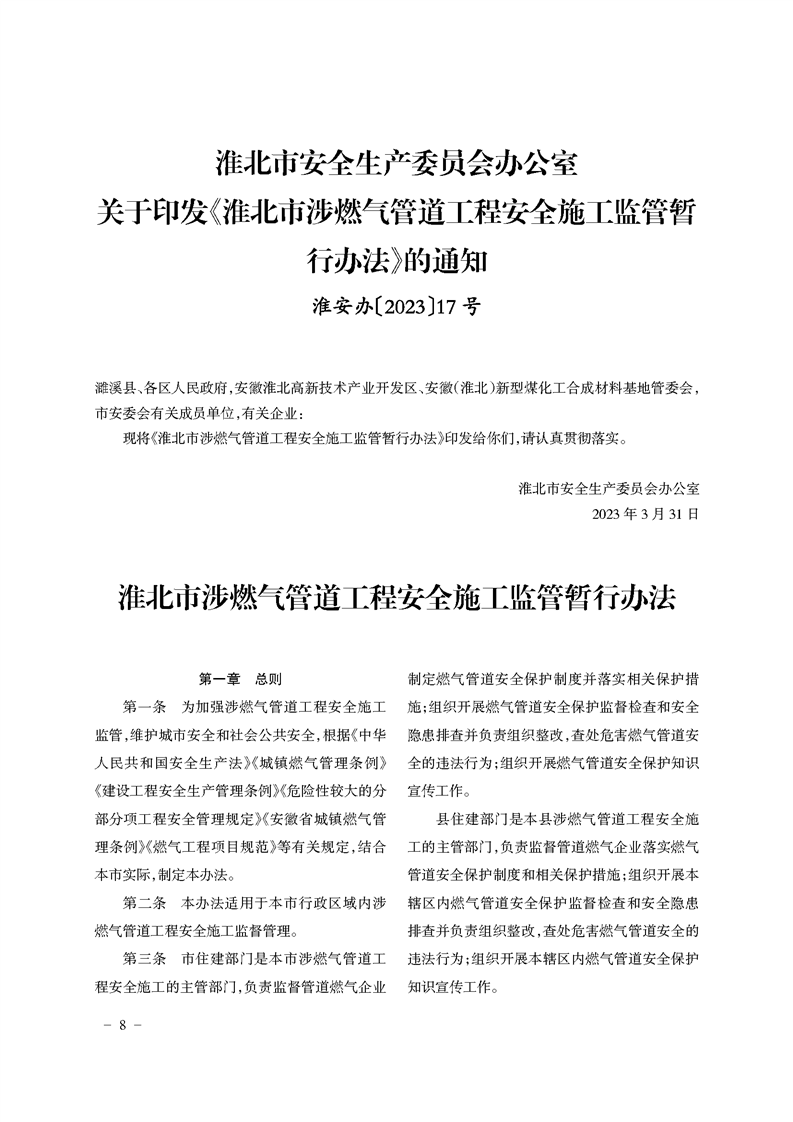 淮北市安全生产委员会办公室
关于印发《淮北市涉燃气管道工程安全施工监管暂行办法》的通知

淮安办〔2023〕17号

濉溪县、各区人民政府，安徽淮北高新技术产业开发区、安徽（淮北）新型煤化工合成材料基地管委会，市安委会有关成员单位，有关企业：

现将《淮北市涉燃气管道工程安全施工监管暂行办法》印发给你们，请认真贯彻落实。

淮北市安全生产委员会办公室
2023年3月31日

淮北市涉燃气管道工程安全施工监管暂行办法

第一章　总则

第一条　为加强涉燃气管道工程安全施工监管，维护城市安全和社会公共安全，根据《中华人民共和国安全生产法》《城镇燃气管理条例》《建设工程安全生产管理条例》《危险性较大的分部分项工程安全管理规定》《安徽省城镇燃气管理条例》《燃气工程项目规范》等有关规定，结合本市实际，制定本办法。

第二条　本办法适用于本市行政区域内涉燃气管道工程安全施工监督管理。

第三条　市住建部门是本市涉燃气管道工程安全施工的主管部门，负责监督管道燃气企业制定燃气管道安全保护制度并落实相关保护措施；组织开展燃气管道安全保护监督检查和安全隐患排查并负责组织整改，查处危害燃气管道安全的违法行为；组织开展燃气管道安全保护知识宣传工作。

县住建部门是本县涉燃气管道工程安全施工的主管部门，负责监督管道燃气企业落实燃气管道安全保护制度和相关保护措施；组织开展本辖区内燃气管道安全保护监督检查和安全隐患排查并负责组织整改，查处危害燃气管道安全的违法行为；组织开展本辖区内燃气管道安全保护知识宣传工作。

－ 8 －